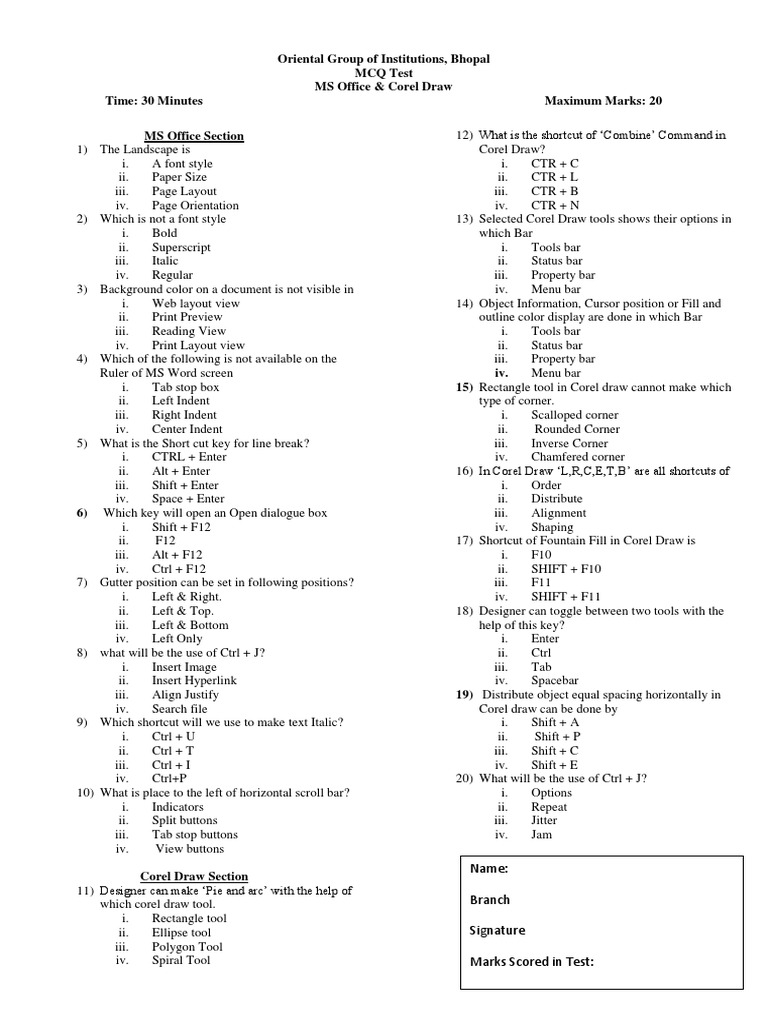 Oriental Group of Institutions, Bhopal
MCQ Test
MS Office & Corel Draw

Time: 30 Minutes

Maximum Marks: 20

MS Office Section

1) The Landscape is
i. A font style
ii. Paper Size
iii. Page Layout
iv. Page Orientation

2) Which is not a font style
i. Bold
ii. Superscript
iii. Italic
iv. Regular

3) Background color on a document is not visible in
i. Web layout view
ii. Print Preview
iii. Reading View
iv. Print Layout view

4) Which of the following is not available on the Ruler of MS Word screen
i. Tab stop box
ii. Left Indent
iii. Right Indent
iv. Center Indent

5) What is the Short cut key for line break?
i. CTRL + Enter
ii. Alt + Enter
iii. Shift + Enter
iv. Space + Enter

6) Which key will open an Open dialogue box
i. Shift + F12
ii. F12
iii. Alt + F12
iv. Ctrl + F12

7) Gutter position can be set in following positions?
i. Left & Right.
ii. Left & Top.
iii. Left & Bottom
iv. Left Only

8) what will be the use of Ctrl + J?
i. Insert Image
ii. Insert Hyperlink
iii. Align Justify
iv. Search file

9) Which shortcut will we use to make text Italic?
i. Ctrl + U
ii. Ctrl + T
iii. Ctrl + I
iv. Ctrl+P

10) What is place to the left of horizontal scroll bar?
i. Indicators
ii. Split buttons
iii. Tab stop buttons
iv. View buttons

Corel Draw Section

11) Designer can make 'Pie and arc' with the help of which corel draw tool.
i. Rectangle tool
ii. Ellipse tool
iii. Polygon Tool
iv. Spiral Tool

12) What is the shortcut of 'Combine' Command in Corel Draw?
i. CTR + C
ii. CTR + L
iii. CTR + B
iv. CTR + N

13) Selected Corel Draw tools shows their options in which Bar
i. Tools bar
ii. Status bar
iii. Property bar
iv. Menu bar

14) Object Information, Cursor position or Fill and outline color display are done in which Bar
i. Tools bar
ii. Status bar
iii. Property bar
iv. Menu bar

15) Rectangle tool in Corel draw cannot make which type of corner.
i. Scalloped corner
ii. Rounded Corner
iii. Inverse Corner
iv. Chamfered corner

16) In Corel Draw 'L,R,C,E,T,B' are all shortcuts of
i. Order
ii. Distribute
iii. Alignment
iv. Shaping

17) Shortcut of Fountain Fill in Corel Draw is
i. F10
ii. SHIFT + F10
iii. F11
iv. SHIFT + F11

18) Designer can toggle between two tools with the help of this key?
i. Enter
ii. Ctrl
iii. Tab
iv. Spacebar

19) Distribute object equal spacing horizontally in Corel draw can be done by
i. Shift + A
ii. Shift + P
iii. Shift + C
iv. Shift + E

20) What will be the use of Ctrl + J?
i. Options
ii. Repeat
iii. Jitter
iv. Jam

Name:

Branch

Signature

Marks Scored in Test: